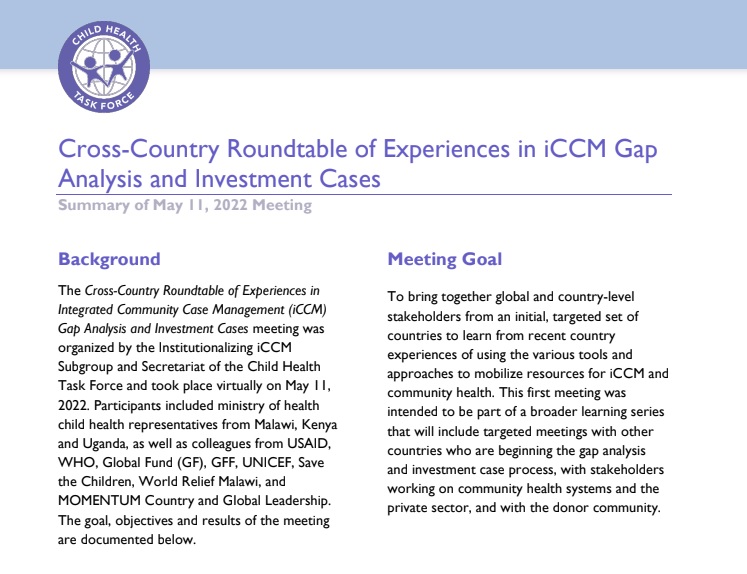 CHILD HEALTH
TASK FORCE

Cross-Country Roundtable of Experiences in iCCM Gap Analysis and Investment Cases

Summary of May 11, 2022 Meeting

Background

The Cross-Country Roundtable of Experiences in Integrated Community Case Management (iCCM) Gap Analysis and Investment Cases meeting was organized by the Institutionalizing iCCM Subgroup and Secretariat of the Child Health Task Force and took place virtually on May 11, 2022. Participants included ministry of health child health representatives from Malawi, Kenya and Uganda, as well as colleagues from USAID, WHO, Global Fund (GF), GFF, UNICEF, Save the Children, World Relief Malawi, and MOMENTUM Country and Global Leadership. The goal, objectives and results of the meeting are documented below.

Meeting Goal

To bring together global and country-level stakeholders from an initial, targeted set of countries to learn from recent country experiences of using the various tools and approaches to mobilize resources for iCCM and community health. This first meeting was intended to be part of a broader learning series that will include targeted meetings with other countries who are beginning the gap analysis and investment case process, with stakeholders working on community health systems and the private sector, and with the donor community.